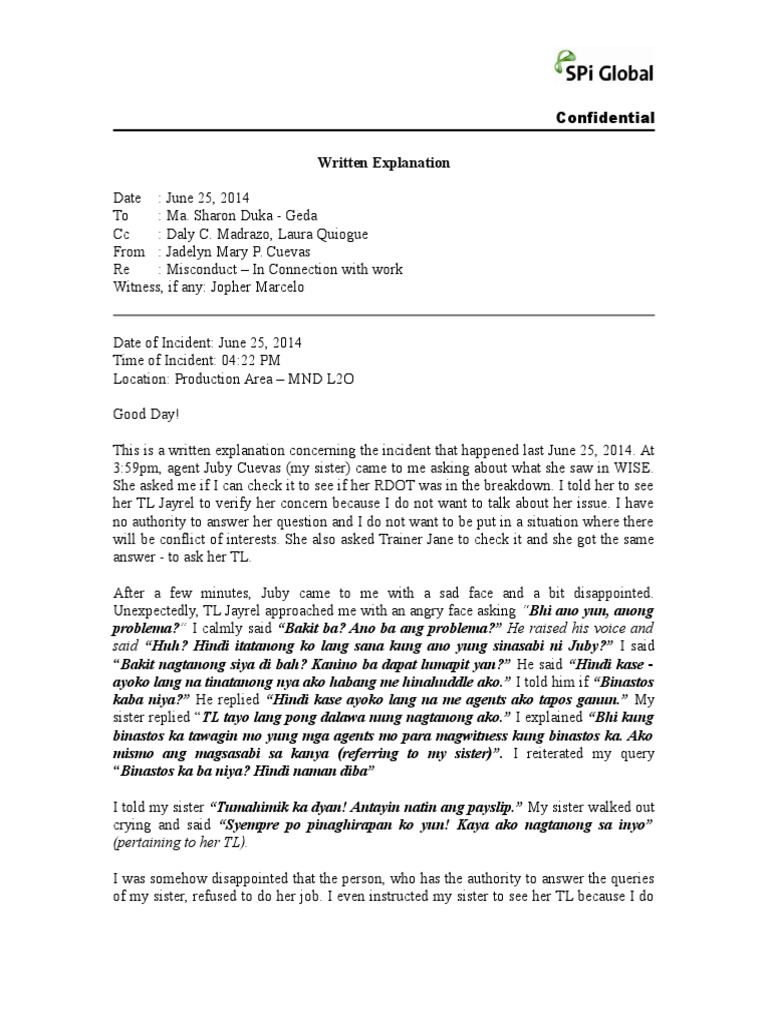 SPi Global

Confidential

Written Explanation

Date : June 25, 2014
To : Ma. Sharon Duka - Geda
Cc : Daly C. Madrazo, Laura Quiogue
From : Jadelyn Mary P. Cuevas
Re : Misconduct – In Connection with work
Witness, if any: Jopher Marcelo

Date of Incident: June 25, 2014
Time of Incident: 04:22 PM
Location: Production Area – MND L2O

Good Day!

This is a written explanation concerning the incident that happened last June 25, 2014. At 3:59pm, agent Juby Cuevas (my sister) came to me asking about what she saw in WISE. She asked me if I can check it to see if her RDOT was in the breakdown. I told her to see her TL Jayrel to verify her concern because I do not want to talk about her issue. I have no authority to answer her question and I do not want to be put in a situation where there will be conflict of interests. She also asked Trainer Jane to check it and she got the same answer - to ask her TL.

After a few minutes, Juby came to me with a sad face and a bit disappointed. Unexpectedly, TL Jayrel approached me with an angry face asking "Bhi ano yun, anong problema?" I calmly said "Bakit ba? Ano ba ang problema?" He raised his voice and said "Huh? Hindi itatanong ko lang sana kung ano yung sinasabi ni Juby?" I said "Bakit nagtanong siya di bah? Kanino ba dapat lumapit yan?" He said "Hindi kase - ayoko lang na tinatanong nya ako habang me hinahuddle ako." I told him if "Binastos kaba niya?" He replied "Hindi kase ayoko lang na me agents ako tapos ganun." My sister replied "TL tayo lang pong dalawa nung nagtanong ako." I explained "Bhi kung binastos ka tawagin mo yung mga agents mo para magwitness kung binastos ka. Ako mismo ang magsasabi sa kanya (referring to my sister)". I reiterated my query "Binastos ka ba niya? Hindi naman diba"

I told my sister "Tumahimik ka dyan! Antayin natin ang payslip." My sister walked out crying and said "Syempre po pinaghirapan ko yun! Kaya ako nagtanong sa inyo" (pertaining to her TL).

I was somehow disappointed that the person, who has the authority to answer the queries of my sister, refused to do her job. I even instructed my sister to see her TL because I do